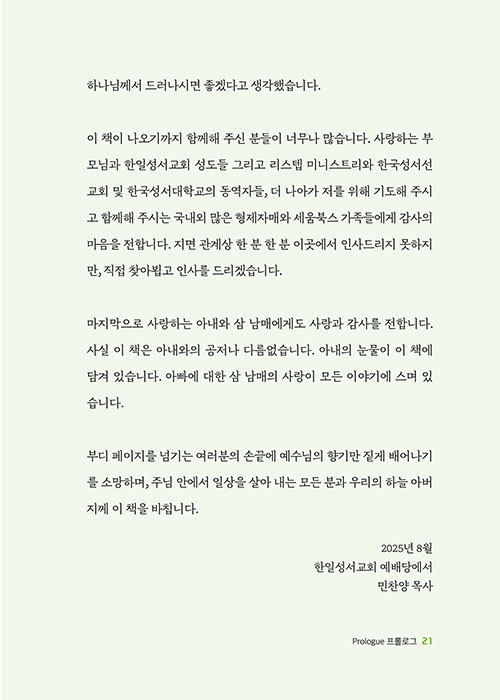 하나님께서 드러나시면 좋겠다고 생각했습니다.

이 책이 나오기까지 함께해 주신 분들이 너무나 많습니다. 사랑하는 부모님과 한일성서교회 성도들 그리고 리스텝 미니스트리와 한국성서선교회 및 한국성서대학교의 동역자들, 더 나아가 저를 위해 기도해 주시고 함께해 주시는 국내외 많은 형제자매와 세움북스 가족들에게 감사의 마음을 전합니다. 지면 관계상 한 분 한 분 이곳에서 인사드리지 못하지만, 직접 찾아뵙고 인사를 드리겠습니다.

마지막으로 사랑하는 아내와 삼 남매에게도 사랑과 감사를 전합니다. 사실 이 책은 아내와의 공저나 다름없습니다. 아내의 눈물이 이 책에 담겨 있습니다. 아빠에 대한 삼 남매의 사랑이 모든 이야기에 스며 있습니다.

부디 페이지를 넘기는 여러분의 손끝에 예수님의 향기만 짙게 배어나기를 소망하며, 주님 안에서 일상을 살아 내는 모든 분과 우리의 하늘 아버지께 이 책을 바칩니다.

2025년 8월
한일성서교회 예배당에서
민찬양 목사

Prologue 프롤로그 21